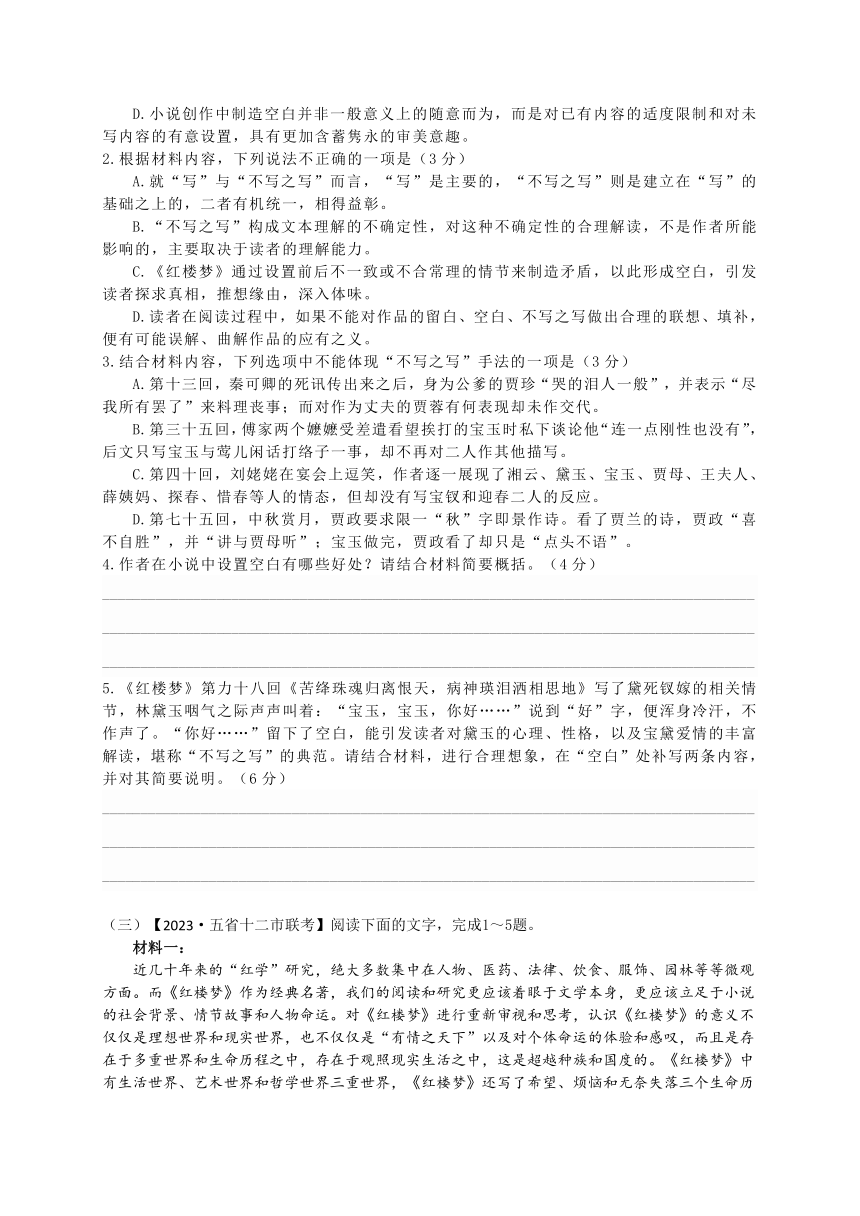 D.小说创作中制造空白并非一般意义上的随意而为，而是对已有内容的适度限制和对未写内容的有意设置，具有更加含蓄隽永的审美意趣。
2.根据材料内容，下列说法不正确的一项是（3分）
A.就“写”与“不写之写”而言，“写”是主要的，“不写之写”则是建立在“写”的基础之上的，二者有机统一，相得益彰。
B.“不写之写”构成文本理解的不确定性，对这种不确定性的合理解读，不是作者所能影响的，主要取决于读者的理解能力。
C.《红楼梦》通过设置前后不一致或不合常理的情节来制造矛盾，以此形成空白，引发读者探求真相，推想缘由，深入体味。
D.读者在阅读过程中，如果不能对作品的留白、空白、不写之写做出合理的联想、填补，便有可能误解、曲解作品的应有之义。
3.结合材料内容，下列选项中不能体现“不写之写”手法的一项是（3分）
A.第十三回，秦可卿的死讯传出来之后，身为公爹的贾珍“哭的泪人一般”，并表示“尽我所有罢了”来料理丧事；而对作为丈夫的贾蓉有何表现却未作交代。
B.第三十五回，傅家两个嬷嬷受差遣看望挨打的宝玉时私下谈论他“连一点刚性也没有”，后文只写宝玉与莺儿闲话打络子一事，却不再对二人作其他描写。
C.第四十回，刘姥姥在宴会上逗笑，作者逐一展现了湘云、黛玉、宝玉、贾母、王夫人、薛姨妈、探春、惜春等人的情态，但却没有写宝钗和迎春二人的反应。
D.第七十五回，中秋赏月，贾政要求限一“秋”字即景作诗。看了贾兰的诗，贾政“喜不自胜”，并“讲与贾母听”；宝玉做完，贾政看了却只是“点头不语”。
4.作者在小说中设置空白有哪些好处？请结合材料简要概括。（4分）

5.《红楼梦》第九十八回《苦绛珠魂归离恨天，病神瑛泪洒相思地》写了黛死钗嫁的相关情节，林黛玉咽气之际声声叫着：“宝玉，宝玉，你好……”说到“好”字，便浑身冷汗，不作声了。“你好……”留下了空白，能引发读者对黛玉的心理、性格，以及宝黛爱情的丰富解读，堪称“不写之写”的典范。请结合材料，进行合理想象，在“空白”处补写两条内容，并对其简要说明。（6分）

（三）【2023·五省十二市联考】阅读下面的文字，完成1～5题。
材料一：
近几十年来的“红学”研究，绝大多数集中在人物、医药、法律、饮食、服饰、园林等等微观方面。而《红楼梦》作为经典名著，我们的阅读和研究更应该着眼于文学本身，更应该立足于小说的社会背景、情节故事和人物命运。对《红楼梦》进行重新审视和思考，认识《红楼梦》的意义不仅仅是理想世界和现实世界，也不仅仅是“有情之天下”以及对个体命运的体验和感叹，而且是存在于多重世界和生命历程之中，存在于观照现实生活之中，这是超越种族和国度的。《红楼梦》中有生活世界、艺术世界和哲学世界三重世界，《红楼梦》还写了希望、烦恼和无奈失落三个生命历